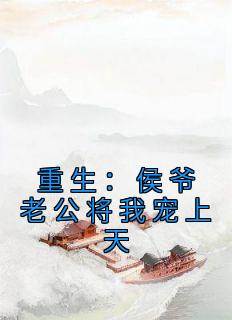 重生：侯爷老公将我宠上天